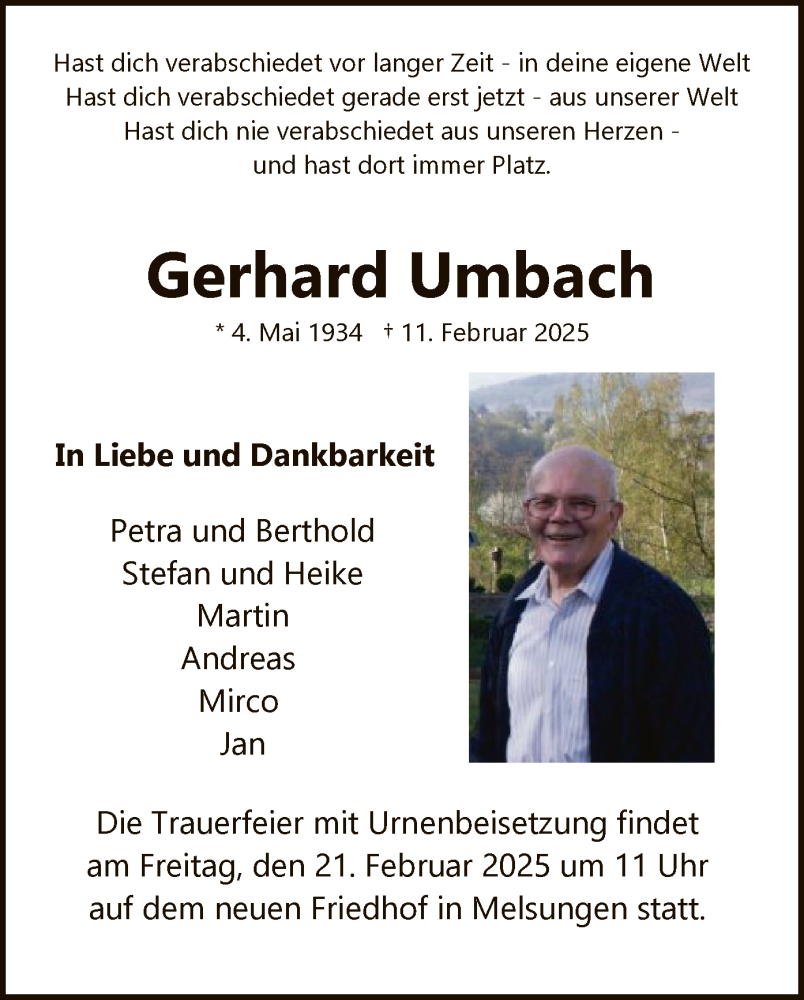 Hast dich verabschiedet vor langer Zeit - in deine eigene Welt
Hast dich verabschiedet gerade erst jetzt - aus unserer Welt
Hast dich nie verabschiedet aus unseren Herzen -
und hast dort immer Platz.

Gerhard Umbach

* 4. Mai 1934 † 11. Februar 2025

In Liebe und Dankbarkeit

Petra und Berthold
Stefan und Heike
Martin
Andreas
Mirco
Jan

Die Trauerfeier mit Urnenbeisetzung findet am Freitag, den 21. Februar 2025 um 11 Uhr auf dem neuen Friedhof in Melsungen statt.